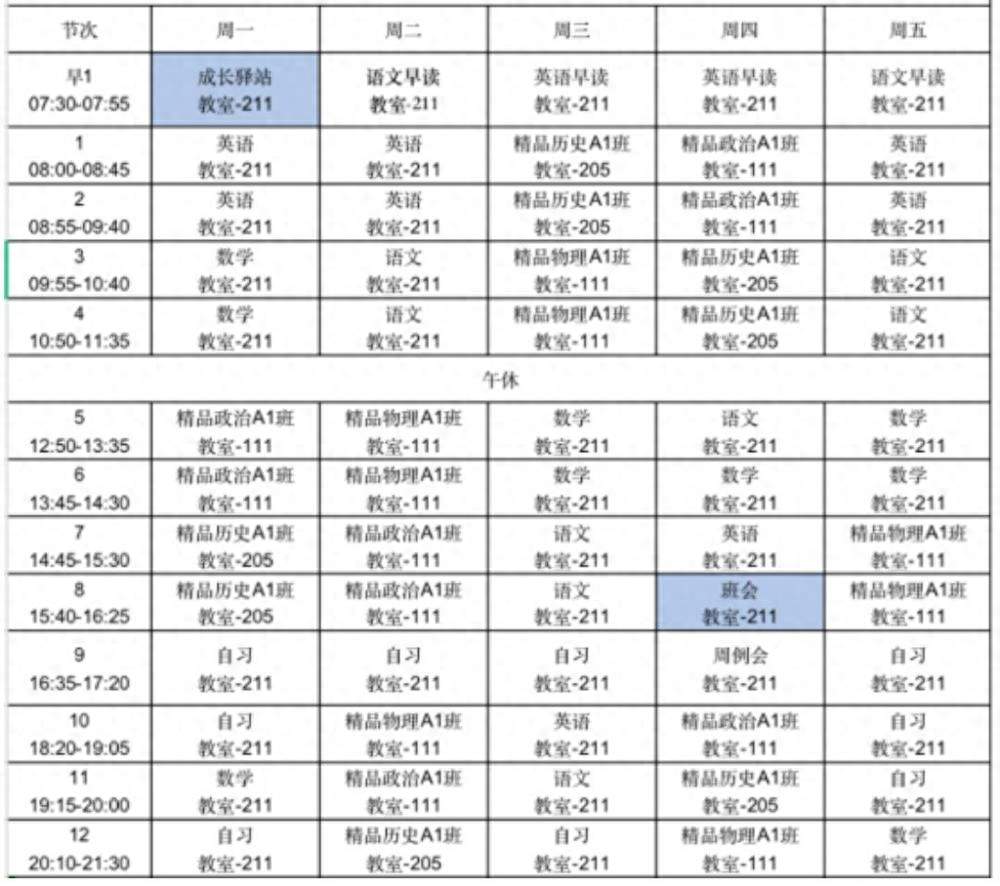 | 节次 | 周一 | 周二 | 周三 | 周四 | 周五 |
|---|---|---|---|---|---|
| 早1 07:30-07:55 | 成长驿站 教室-211 | 语文早读 教室-211 | 英语早读 教室-211 | 英语早读 教室-211 | 语文早读 教室-211 |
| 1 08:00-08:45 | 英语 教室-211 | 英语 教室-211 | 精品历史A1班 教室-205 | 精品政治A1班 教室-111 | 英语 教室-211 |
| 2 08:55-09:40 | 英语 教室-211 | 英语 教室-211 | 精品历史A1班 教室-205 | 精品政治A1班 教室-111 | 英语 教室-211 |
| 3 09:55-10:40 | 数学 教室-211 | 语文 教室-211 | 精品物理A1班 教室-111 | 精品历史A1班 教室-205 | 语文 教室-211 |
| 4 10:50-11:35 | 数学 教室-211 | 语文 教室-211 | 精品物理A1班 教室-111 | 精品历史A1班 教室-205 | 语文 教室-211 |
| 午休 | | | | | |
| 5 12:50-13:35 | 精品政治A1班 教室-111 | 精品物理A1班 教室-111 | 数学 教室-211 | 语文 教室-211 | 数学 教室-211 |
| 6 13:45-14:30 | 精品政治A1班 教室-111 | 精品物理A1班 教室-111 | 数学 教室-211 | 数学 教室-211 | 数学 教室-211 |
| 7 14:45-15:30 | 精品历史A1班 教室-205 | 精品政治A1班 教室-111 | 语文 教室-211 | 英语 教室-211 | 精品物理A1班 教室-111 |
| 8 15:40-16:25 | 精品历史A1班 教室-205 | 精品政治A1班 教室-111 | 语文 教室-211 | 班会 教室-211 | 精品物理A1班 教室-111 |
| 9 16:35-17:20 | 自习 教室-211 | 自习 教室-211 | 自习 教室-211 | 周例会 教室-211 | 自习 教室-211 |
| 10 18:20-19:05 | 自习 教室-211 | 精品物理A1班 教室-111 | 英语 教室-211 | 精品政治A1班 教室-111 | 自习 教室-211 |
| 11 19:15-20:00 | 数学 教室-211 | 精品政治A1班 教室-111 | 语文 教室-211 | 精品历史A1班 教室-205 | 自习 教室-211 |
| 12 20:10-21:30 | 自习 教室-211 | 精品历史A1班 教室-205 | 自习 教室-211 | 精品物理A1班 教室-111 | 数学 教室-211 |